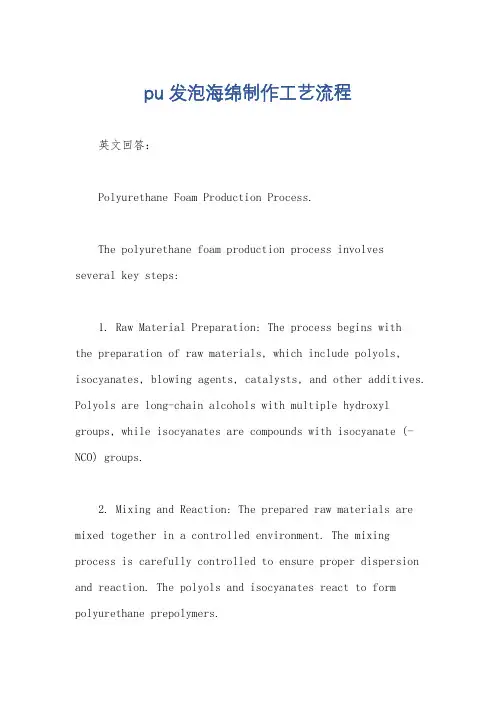 pu 发泡海绵制作工艺流程

英文回答:

Polyurethane Foam Production Process.

The polyurethane foam production process involves several key steps:

1. Raw Material Preparation: The process begins with the preparation of raw materials, which include polyols, isocyanates, blowing agents, catalysts, and other additives. Polyols are long-chain alcohols with multiple hydroxyl groups, while isocyanates are compounds with isocyanate (-NCO) groups.

2. Mixing and Reaction: The prepared raw materials are mixed together in a controlled environment. The mixing process is carefully controlled to ensure proper dispersion and reaction. The polyols and isocyanates react to form polyurethane prepolymers.